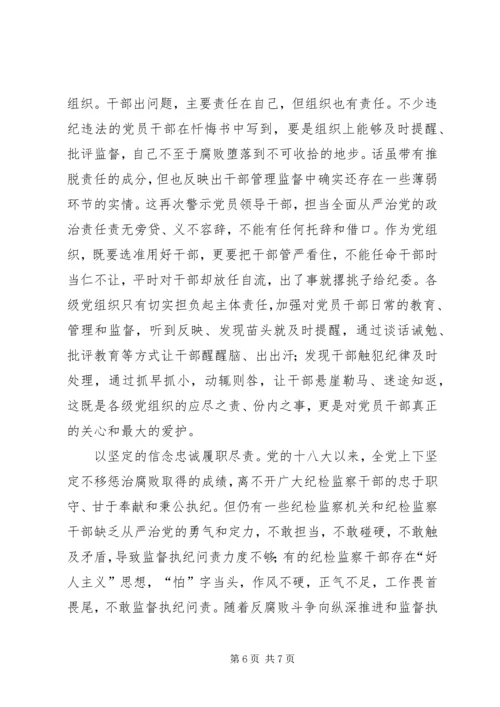 组织。干部出问题，主要责任在自己，但组织也有责任。不少违纪违法的党员干部在忏悔书中写到，要是组织上能够及时提醒、批评监督，自己不至于腐败堕落到不可收拾的地步。话虽带有推脱责任的成分，但也反映出干部管理监督中确实还存在一些薄弱环节的实情。这再次警示党员领导干部，担当全面从严治党的政治责任责无旁贷、义不容辞，不能有任何托辞和借口。作为党组织，既要选准用好干部，更要把干部管严看住，不能任命干部时当仁不让，平时对干部却放任自流，出了事就撂挑子给纪委。各级党组织只有切实担负起主体责任，加强对党员干部日常的教育、管理和监督，听到反映、发现苗头就及时提醒，通过谈话诫勉、批评教育等方式让干部醒醒脑、出出汗；发现干部触犯纪律及时处理，通过抓早抓小，动辄则咎，让干部悬崖勒马、迷途知返，这既是各级党组织的应尽之责、份内之事，更是对党员干部真正的关心和最大的爱护。

以坚定的信念忠诚履职尽责。党的十八大以来，全党上下坚定不移惩治腐败取得的成绩，离不开广大纪检监察干部的忠于职守、甘于奉献和秉公执纪。但仍有一些纪检监察机关和纪检监察干部缺乏从严治党的勇气和定力，不敢担当，不敢碰硬，不敢触及矛盾，导致监督执纪问责力度不够；有的纪检监察干部存在“好人主义”思想，“怕”字当头，作风不硬，正气不足，工作畏首畏尾，不敢监督执纪问责。随着反腐败斗争向纵深推进和监督执

第 6 页 共 7 页